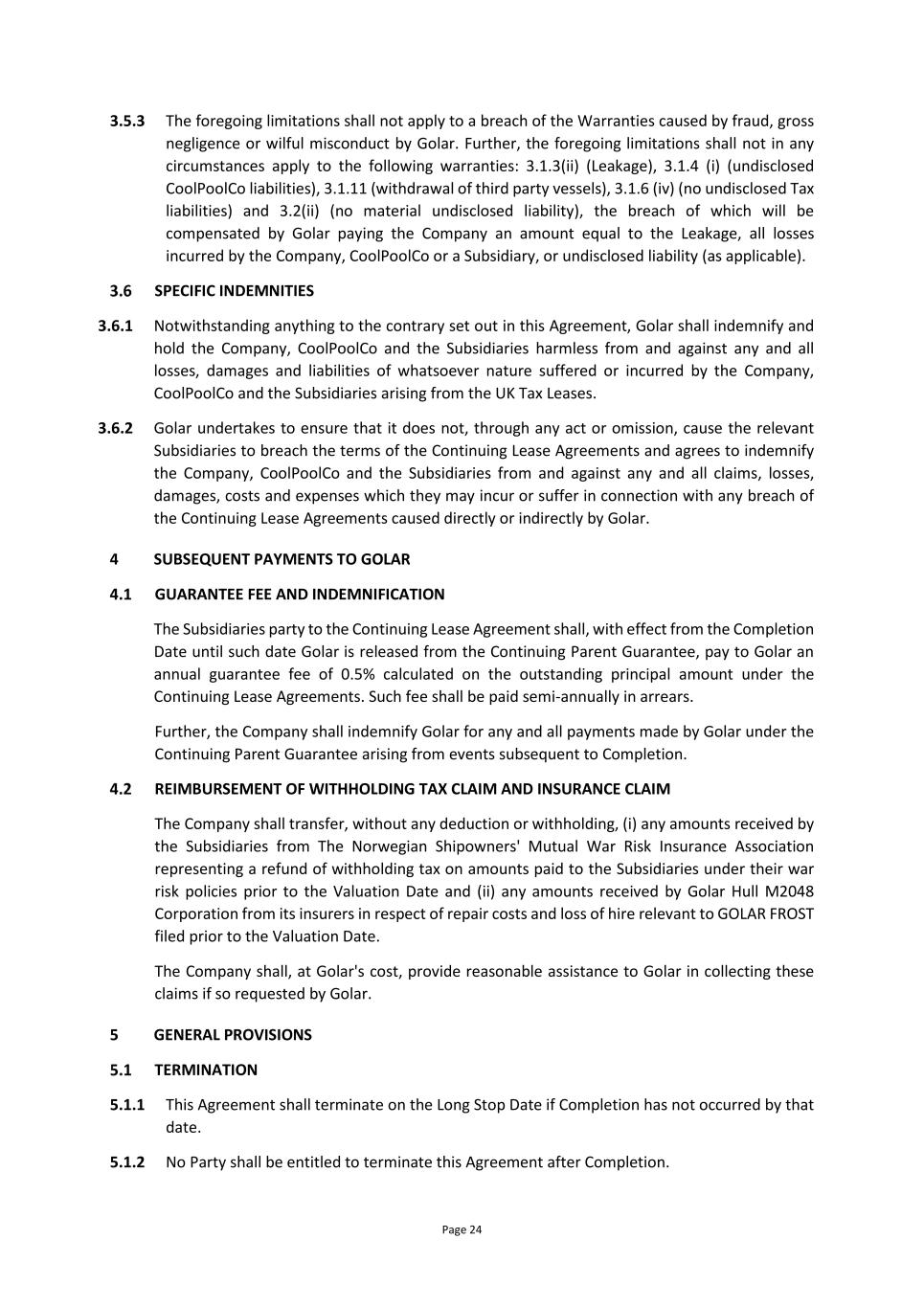 3.5.3 The foregoing limitations shall not apply to a breach of the Warranties caused by fraud, gross negligence or wilful misconduct by Golar. Further, the foregoing limitations shall not in any circumstances apply to the following warranties: 3.1.3(ii) (Leakage), 3.1.4 (i) (undisclosed CoolPoolCo liabilities), 3.1.11 (withdrawal of third party vessels), 3.1.6 (iv) (no undisclosed Tax liabilities) and 3.2(ii) (no material undisclosed liability), the breach of which will be compensated by Golar paying the Company an amount equal to the Leakage, all losses incurred by the Company, CoolPoolCo or a Subsidiary, or undisclosed liability (as applicable).

3.6 SPECIFIC INDEMNITIES

3.6.1 Notwithstanding anything to the contrary set out in this Agreement, Golar shall indemnify and hold the Company, CoolPoolCo and the Subsidiaries harmless from and against any and all losses, damages and liabilities of whatsoever nature suffered or incurred by the Company, CoolPoolCo and the Subsidiaries arising from the UK Tax Leases.

3.6.2 Golar undertakes to ensure that it does not, through any act or omission, cause the relevant Subsidiaries to breach the terms of the Continuing Lease Agreements and agrees to indemnify the Company, CoolPoolCo and the Subsidiaries from and against any and all claims, losses, damages, costs and expenses which they may incur or suffer in connection with any breach of the Continuing Lease Agreements caused directly or indirectly by Golar.

4 SUBSEQUENT PAYMENTS TO GOLAR

4.1 GUARANTEE FEE AND INDEMNIFICATION

The Subsidiaries party to the Continuing Lease Agreement shall, with effect from the Completion Date until such date Golar is released from the Continuing Parent Guarantee, pay to Golar an annual guarantee fee of 0.5% calculated on the outstanding principal amount under the Continuing Lease Agreements. Such fee shall be paid semi-annually in arrears.

Further, the Company shall indemnify Golar for any and all payments made by Golar under the Continuing Parent Guarantee arising from events subsequent to Completion.

4.2 REIMBURSEMENT OF WITHHOLDING TAX CLAIM AND INSURANCE CLAIM

The Company shall transfer, without any deduction or withholding, (i) any amounts received by the Subsidiaries from The Norwegian Shipowners' Mutual War Risk Insurance Association representing a refund of withholding tax on amounts paid to the Subsidiaries under their war risk policies prior to the Valuation Date and (ii) any amounts received by Golar Hull M2048 Corporation from its insurers in respect of repair costs and loss of hire relevant to GOLAR FROST filed prior to the Valuation Date.

The Company shall, at Golar's cost, provide reasonable assistance to Golar in collecting these claims if so requested by Golar.

5 GENERAL PROVISIONS

5.1 TERMINATION

5.1.1 This Agreement shall terminate on the Long Stop Date if Completion has not occurred by that date.

5.1.2 No Party shall be entitled to terminate this Agreement after Completion.

Page 24